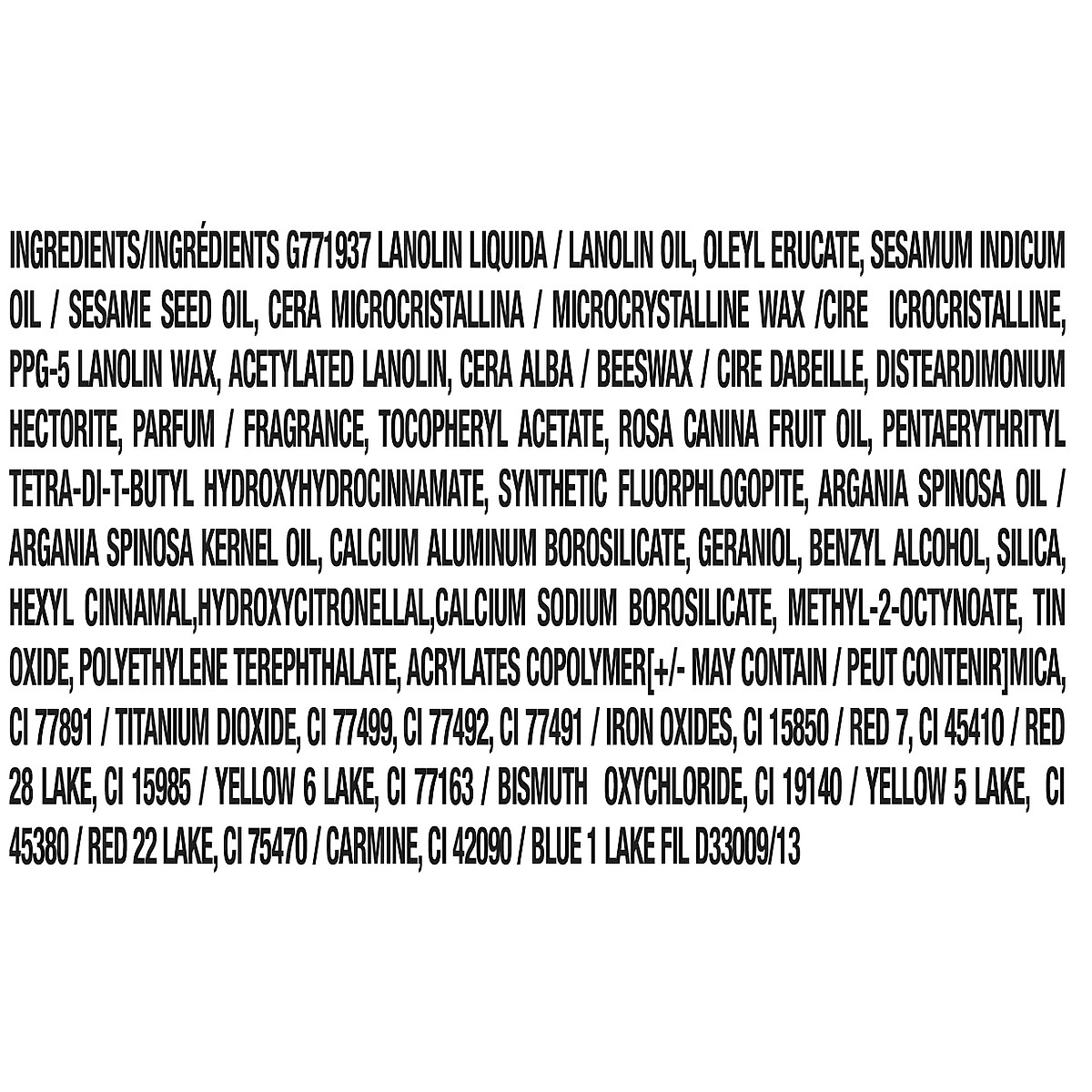 INGREDIENTS/INGRÉDIENTS G771937 LANOLIN LIQUIDA / LANOLIN OIL, OLEYL ERUCATE, SESAMUM INDICUM OIL / SESAME SEED OIL, CERA MICROCRISTALLINA / MICROCRYSTALLINE WAX /CIRE ICROCRISTALLINE, PPG-5 LANOLIN WAX, ACETYLATED LANOLIN, CERA ALBA / BEESWAX / CIRE DABEILLE, DISTEARDIMONIUM HECTORITE, PARFUM / FRAGRANCE, TOCOPHERYL ACETATE, ROSA CANINA FRUIT OIL, PENTAERYTHRITYL TETRA-DI-T-BUTYL HYDROXYHYDROCINNAMATE, SYNTHETIC FLUORPHLOGOPITE, ARGANIA SPINOSA OIL / ARGANIA SPINOSA KERNEL OIL, CALCIUM ALUMINUM BOROSILICATE, GERANIOL, BENZYL ALCOHOL, SILICA, HEXYL CINNAMAL,HYDROXYCITRONELLAL,CALCIUM SODIUM BOROSILICATE, METHYL-2-OCTYNOATE, TIN OXIDE, POLYETHYLENE TEREPHTHALATE, ACRYLATES COPOLYMER[+/- MAY CONTAIN / PEUT CONTENIR]MICA, CI 77891 / TITANIUM DIOXIDE, CI 77499, CI 77492, CI 77491 / IRON OXIDES, CI 15850 / RED 7, CI 45410 / RED 28 LAKE, CI 15985 / YELLOW 6 LAKE, CI 77163 / BISMUTH OXYCHLORIDE, CI 19140 / YELLOW 5 LAKE, CI 45380 / RED 22 LAKE, CI 75470 / CARMINE, CI 42090 / BLUE 1 LAKE FIL D33009/13